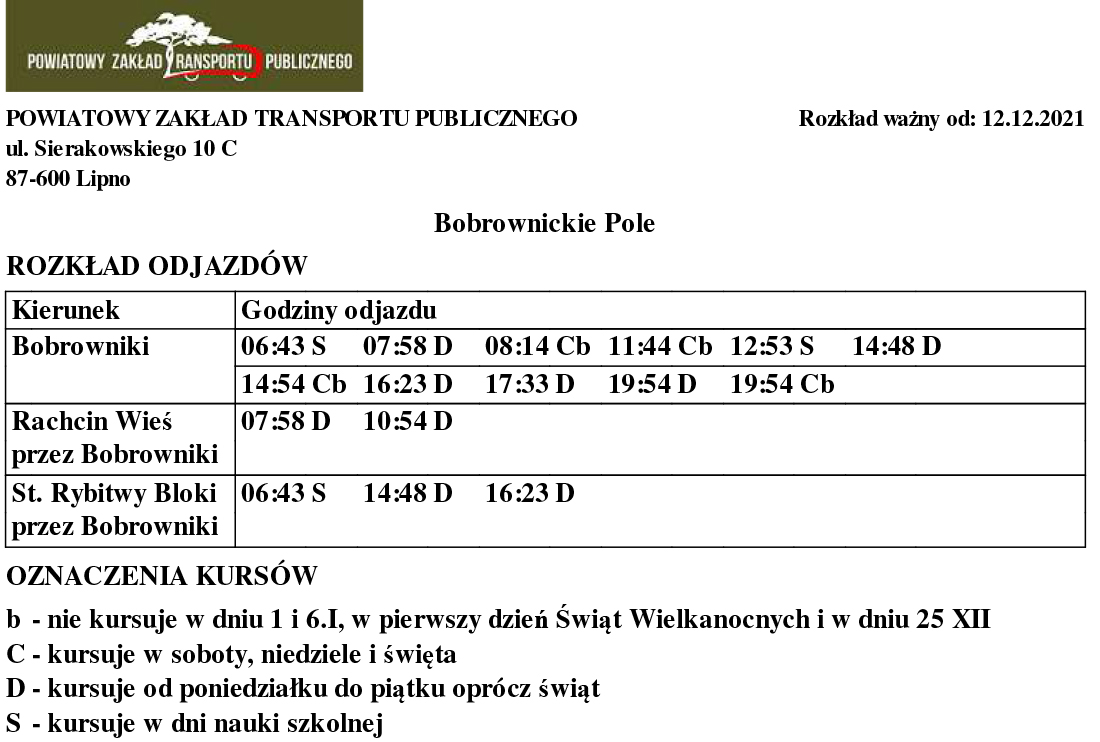 POWIATOWY ZAKŁAD TRANSPORTU PUBLICZNEGO

POWIATOWY ZAKŁAD TRANSPORTU PUBLICZNEGO
ul. Sierakowskiego 10 C
87-600 Lipno

Rozkład ważny od: 12.12.2021

Bobrownickie Pole

ROZKŁAD ODJAZDÓW

| Kierunek | Godziny odjazdu |
|---|---|
| Bobrowniki | 06:43 S 07:58 D 08:14 Cb 11:44 Cb 12:53 S 14:48 D |
| | 14:54 Cb 16:23 D 17:33 D 19:54 D 19:54 Cb |
| Rachcin Wieś przez Bobrowniki | 07:58 D 10:54 D |
| St. Rybitwy Bloki przez Bobrowniki | 06:43 S 14:48 D 16:23 D |

OZNACZENIA KURSÓW

b - nie kursuje w dniu 1 i 6.I, w pierwszy dzień Świąt Wielkanocnych i w dniu 25 XII
C - kursuje w soboty, niedziele i święta
D - kursuje od poniedziałku do piątku oprócz świąt
S - kursuje w dni nauki szkolnej